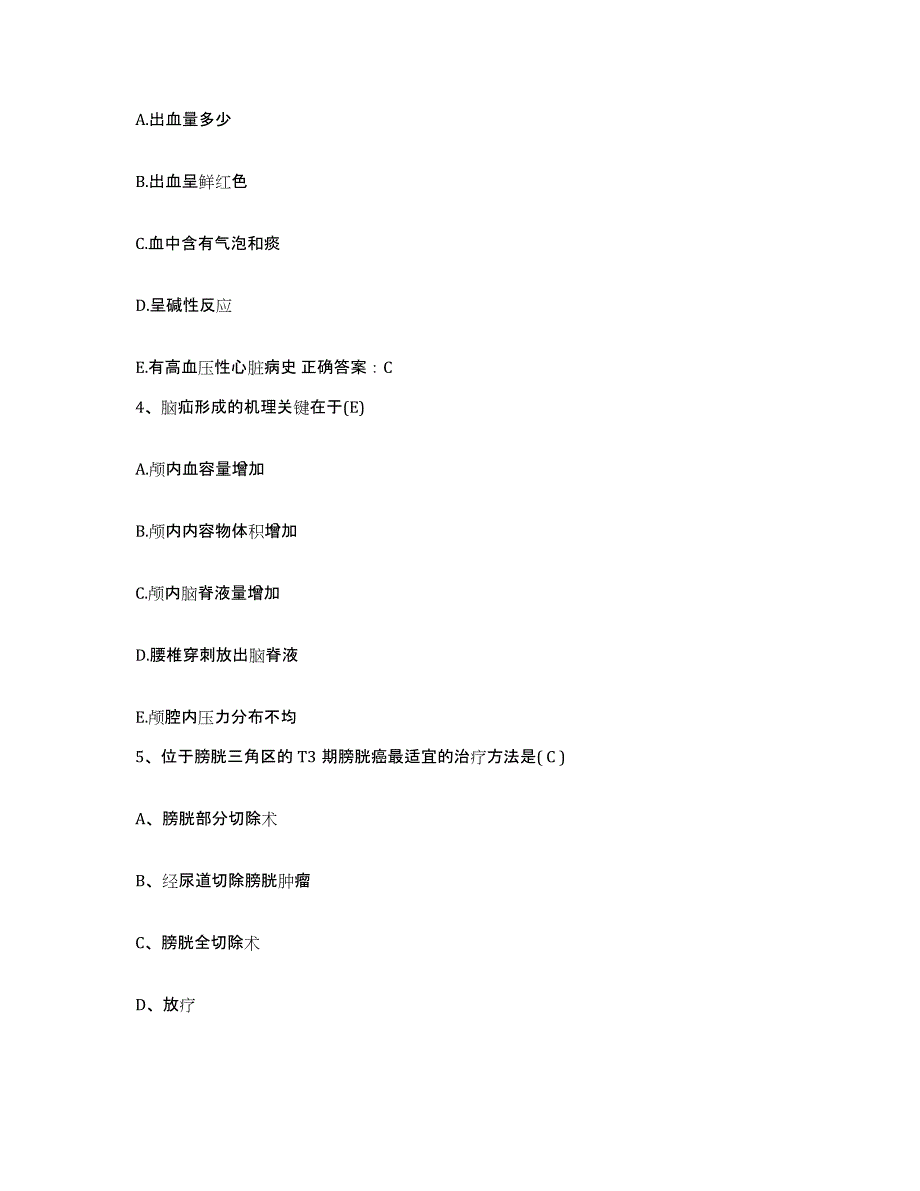 A.出血量多少

B.出血呈鲜红色

C.血中含有气泡和痰

D.呈碱性反应

E.有高血压性心脏病史 正确答案：C

4、脑疝形成的机理关键在于(E)

A.颅内血容量增加

B.颅内内容物体积增加

C.颅内脑脊液量增加

D.腰椎穿刺放出脑脊液

E.颅腔内压力分布不均

5、位于膀胱三角区的 T3 期膀胱癌最适宜的治疗方法是( C )

A、膀胱部分切除术

B、经尿道切除膀胱肿瘤

C、膀胱全切除术

D、放疗